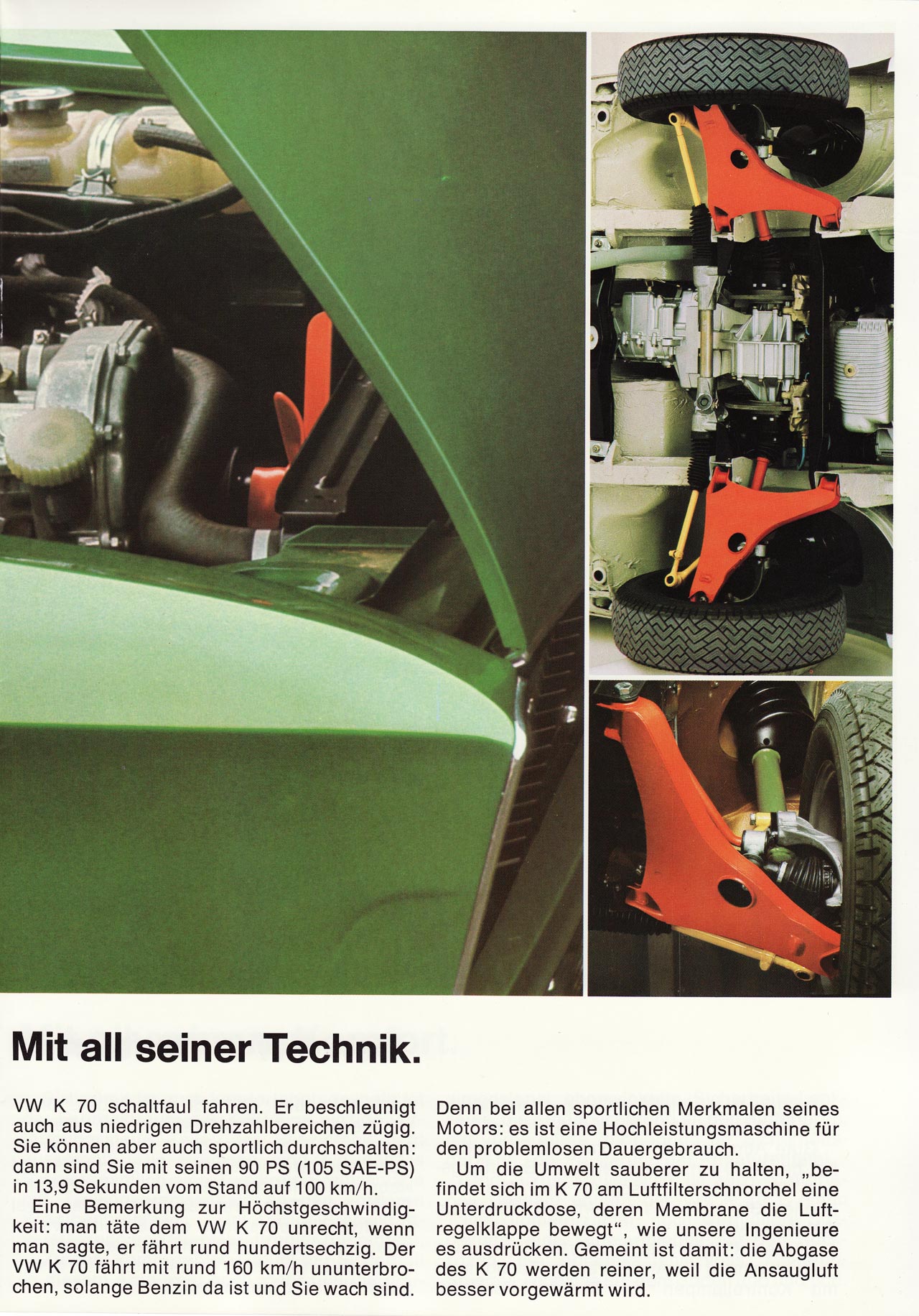 Mit all seiner Technik.

VW K 70 schaltfaul fahren. Er beschleunigt auch aus niedrigen Drehzahlbereichen zügig. Sie können aber auch sportlich durchschalten: dann sind Sie mit seinen 90 PS (105 SAE-PS) in 13,9 Sekunden vom Stand auf 100 km/h.

Eine Bemerkung zur Höchstgeschwindigkeit: man täte dem VW K 70 unrecht, wenn man sagte, er fährt rund hundertsechzig. Der VW K 70 fährt mit rund 160 km/h ununterbrochen, solange Benzin da ist und Sie wach sind.

Denn bei allen sportlichen Merkmalen seines Motors: es ist eine Hochleistungsmaschine für den problemlosen Dauergebrauch.

Um die Umwelt sauberer zu halten, „befindet sich im K 70 am Luftfilterschnorchel eine Unterdruckdose, deren Membrane die Luftregelklappe bewegt", wie unsere Ingenieure es ausdrücken. Gemeint ist damit: die Abgase des K 70 werden reiner, weil die Ansaugluft besser vorgewärmt wird.